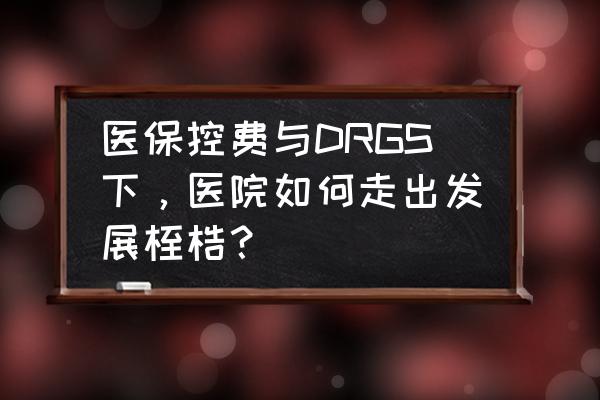 医保控费与DRGS下，医院如何走出发展桎梏？